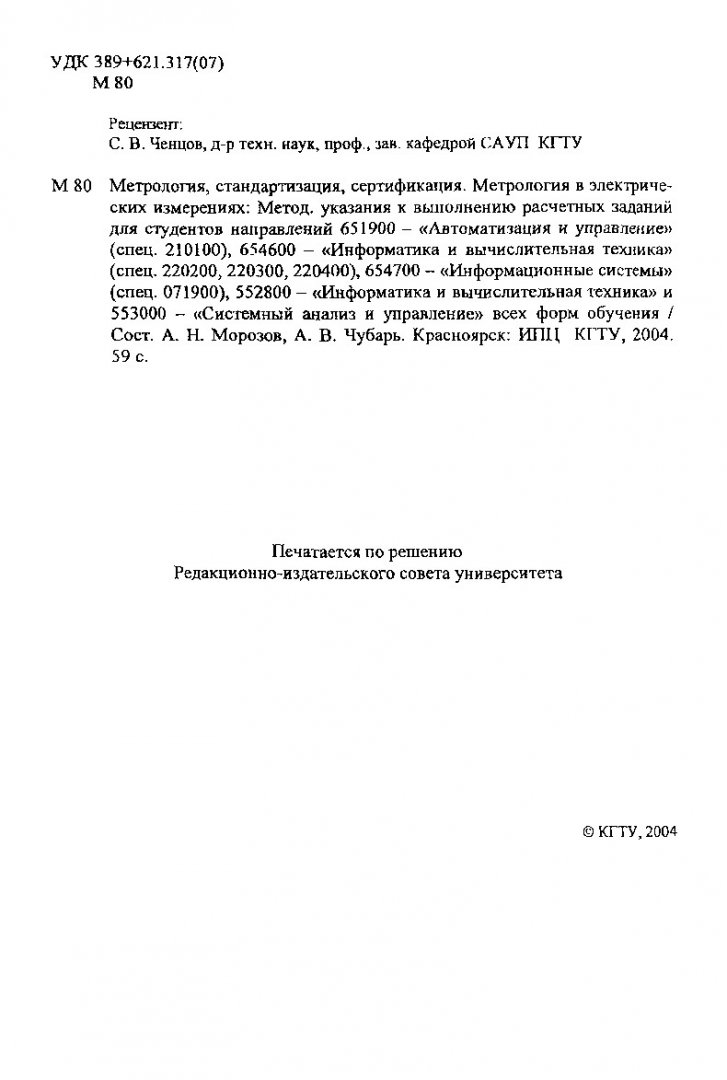 УДК 389+621.317(07)
М 80

Рецензент:
С. В. Ченцов, д-р техн. наук, проф., зав. кафедрой САУП КГТУ

М 80 Метрология, стандартизация, сертификация. Метрология в электрических измерениях: Метод. указания к выполнению расчетных заданий для студентов направлений 651900 – «Автоматизация и управление» (спец. 210100), 654600 – «Информатика и вычислительная техника» (спец. 220200, 220300, 220400), 654700 – «Информационные системы» (спец. 071900), 552800 – «Информатика и вычислительная техника» и 553000 – «Системный анализ и управление» всех форм обучения / Сост. А. Н. Морозов, А. В. Чубарь. Красноярск: ИПЦ КГТУ, 2004. 59 с.

Печатается по решению
Редакционно-издательского совета университета

© КГТУ, 2004